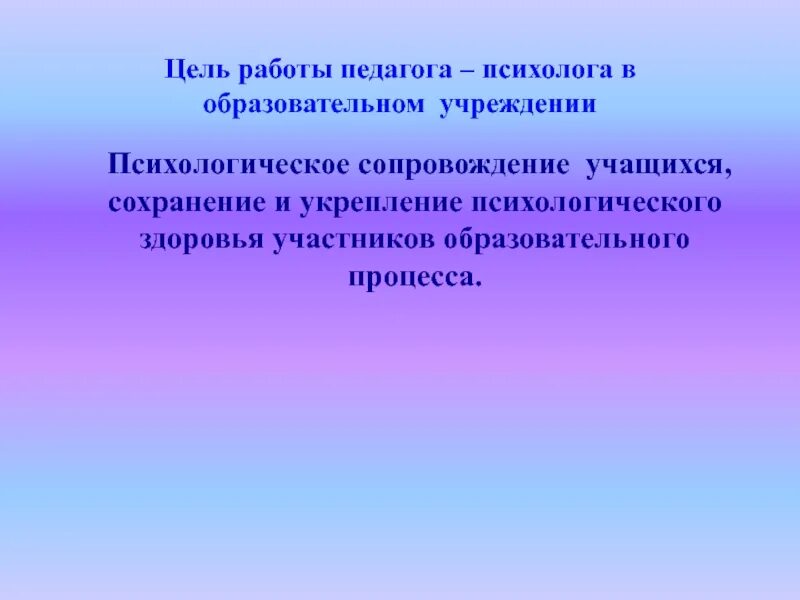 Цель работы педагога – психолога в образовательном учреждении

Психологическое сопровождение учащихся, сохранение и укрепление психологического здоровья участников образовательного процесса.